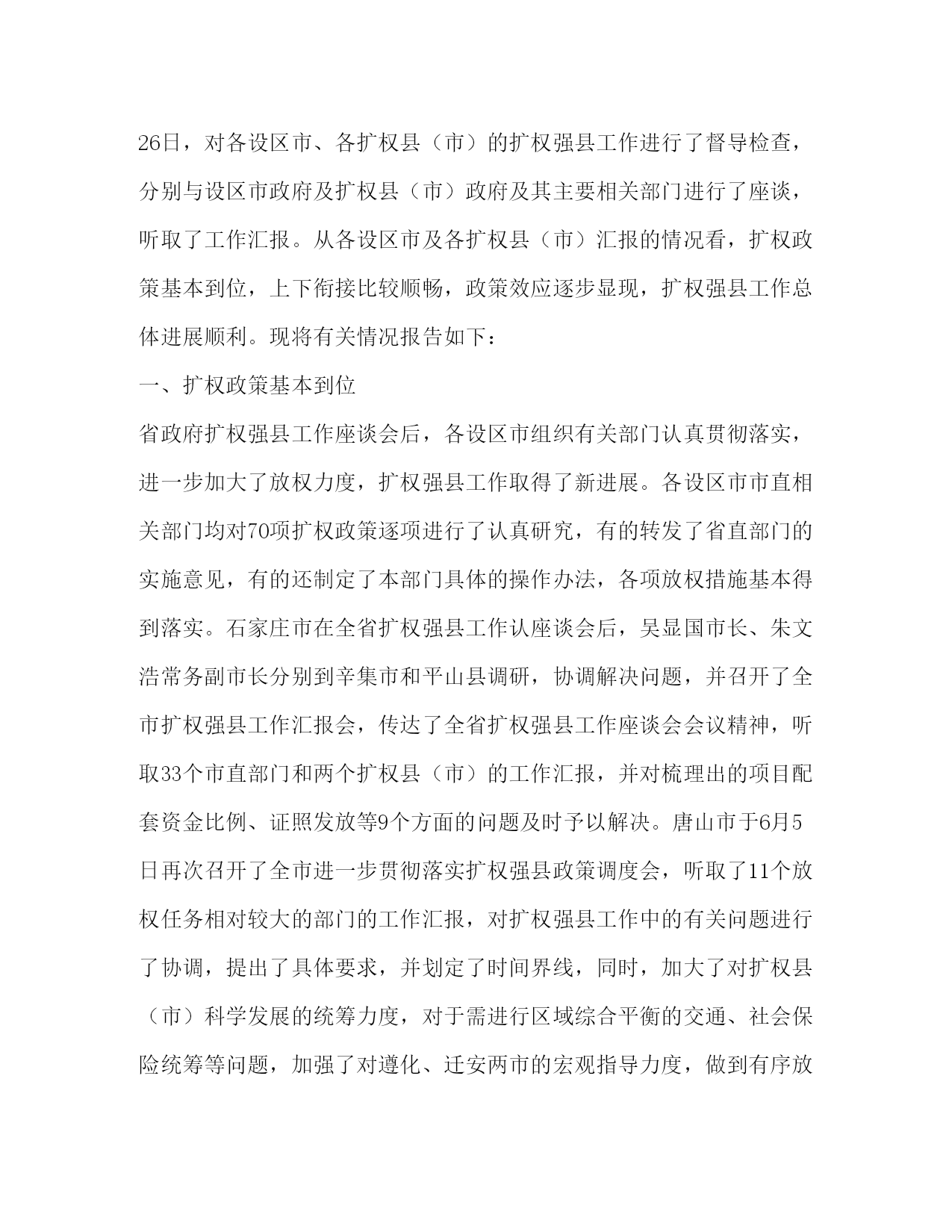 26日，对各设区市、各扩权县（市）的扩权强县工作进行了督导检查，分别与设区市政府及扩权县（市）政府及其主要相关部门进行了座谈，听取了工作汇报。从各设区市及各扩权县（市）汇报的情况看，扩权政策基本到位，上下衔接比较顺畅，政策效应逐步显现，扩权强县工作总体进展顺利。现将有关情况报告如下：

一、扩权政策基本到位

省政府扩权强县工作座谈会后，各设区市组织有关部门认真贯彻落实，进一步加大了放权力度，扩权强县工作取得了新进展。各设区市市直相关部门均对70项扩权政策逐项进行了认真研究，有的转发了省直部门的实施意见，有的还制定了本部门具体的操作办法，各项放权措施基本得到落实。石家庄市在全省扩权强县工作认座谈会后，吴显国市长、朱文浩常务副市长分别到辛集市和平山县调研，协调解决问题，并召开了全市扩权强县工作汇报会，传达了全省扩权强县工作座谈会会议精神，听取33个市直部门和两个扩权县（市）的工作汇报，并对梳理出的项目配套资金比例、证照发放等9个方面的问题及时予以解决。唐山市于6月5日再次召开了全市进一步贯彻落实扩权强县政策调度会，听取了11个放权任务相对较大的部门的工作汇报，对扩权强县工作中的有关问题进行了协调，提出了具体要求，并划定了时间界线，同时，加大了对扩权县（市）科学发展的统筹力度，对于需进行区域综合平衡的交通、社会保险统筹等问题，加强了对遵化、迁安两市的宏观指导力度，做到有序放